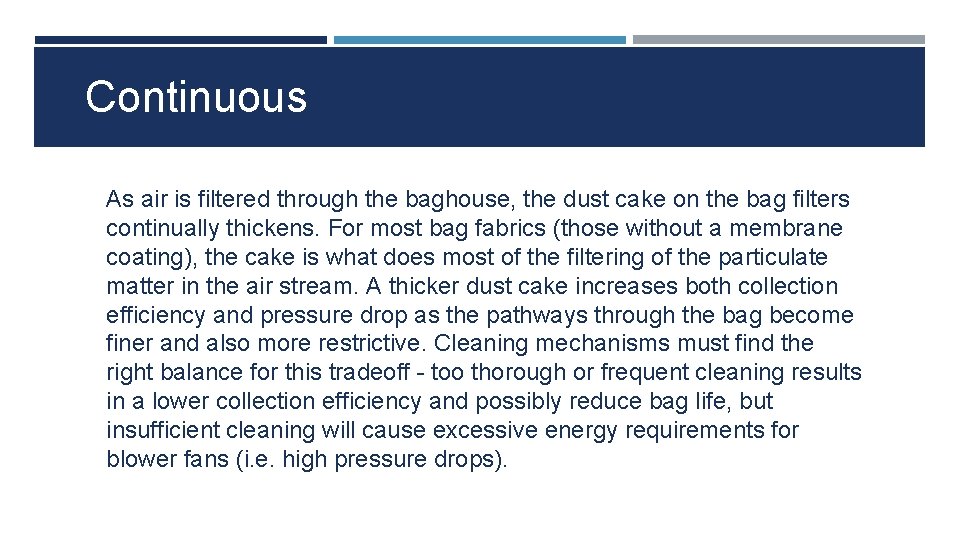 Continuous

As air is filtered through the baghouse, the dust cake on the bag filters continually thickens. For most bag fabrics (those without a membrane coating), the cake is what does most of the filtering of the particulate matter in the air stream. A thicker dust cake increases both collection efficiency and pressure drop as the pathways through the bag become finer and also more restrictive. Cleaning mechanisms must find the right balance for this tradeoff - too thorough or frequent cleaning results in a lower collection efficiency and possibly reduce bag life, but insufficient cleaning will cause excessive energy requirements for blower fans (i.e. high pressure drops).